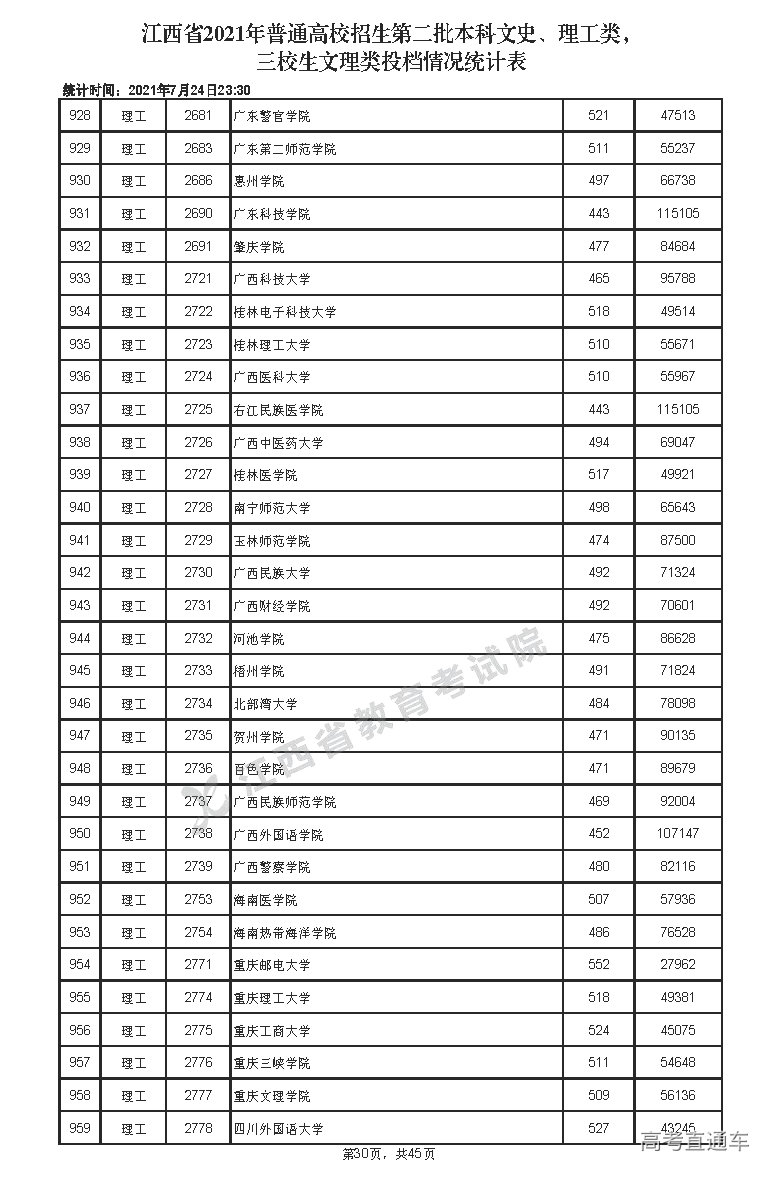 江西省2021年普通高校招生第二批本科文史、理工类，三校生文理类投档情况统计表

统计时间：2021年7月24日23:30

| 928 | 理工 | 2681 | 广东警官学院 | 521 | 47513 |
|---|---|---|---|---|---|
| 929 | 理工 | 2683 | 广东第二师范学院 | 511 | 55237 |
| 930 | 理工 | 2686 | 惠州学院 | 497 | 66738 |
| 931 | 理工 | 2690 | 广东科技学院 | 443 | 115105 |
| 932 | 理工 | 2691 | 肇庆学院 | 477 | 84684 |
| 933 | 理工 | 2721 | 广西科技大学 | 465 | 95788 |
| 934 | 理工 | 2722 | 桂林电子科技大学 | 518 | 49514 |
| 935 | 理工 | 2723 | 桂林理工大学 | 510 | 55671 |
| 936 | 理工 | 2724 | 广西医科大学 | 510 | 55967 |
| 937 | 理工 | 2725 | 右江民族医学院 | 443 | 115105 |
| 938 | 理工 | 2726 | 广西中医药大学 | 494 | 69047 |
| 939 | 理工 | 2727 | 桂林医学院 | 517 | 49921 |
| 940 | 理工 | 2728 | 南宁师范大学 | 498 | 65643 |
| 941 | 理工 | 2729 | 玉林师范学院 | 474 | 87500 |
| 942 | 理工 | 2730 | 广西民族大学 | 492 | 71324 |
| 943 | 理工 | 2731 | 广西财经学院 | 492 | 70601 |
| 944 | 理工 | 2732 | 河池学院 | 475 | 86628 |
| 945 | 理工 | 2733 | 梧州学院 | 491 | 71824 |
| 946 | 理工 | 2734 | 北部湾大学 | 484 | 78098 |
| 947 | 理工 | 2735 | 贺州学院 | 471 | 90135 |
| 948 | 理工 | 2736 | 百色学院 | 471 | 89679 |
| 949 | 理工 | 2737 | 广西民族师范学院 | 469 | 92004 |
| 950 | 理工 | 2738 | 广西外国语学院 | 452 | 107147 |
| 951 | 理工 | 2739 | 广西警察学院 | 480 | 82116 |
| 952 | 理工 | 2753 | 海南医学院 | 507 | 57936 |
| 953 | 理工 | 2754 | 海南热带海洋学院 | 486 | 76528 |
| 954 | 理工 | 2771 | 重庆邮电大学 | 552 | 27962 |
| 955 | 理工 | 2774 | 重庆理工大学 | 518 | 49381 |
| 956 | 理工 | 2775 | 重庆工商大学 | 524 | 45075 |
| 957 | 理工 | 2776 | 重庆三峡学院 | 511 | 54648 |
| 958 | 理工 | 2777 | 重庆文理学院 | 509 | 56136 |
| 959 | 理工 | 2778 | 四川外国语大学 | 527 | 43245 |

江西省教育考试院

第30页，共45页

高考直通车